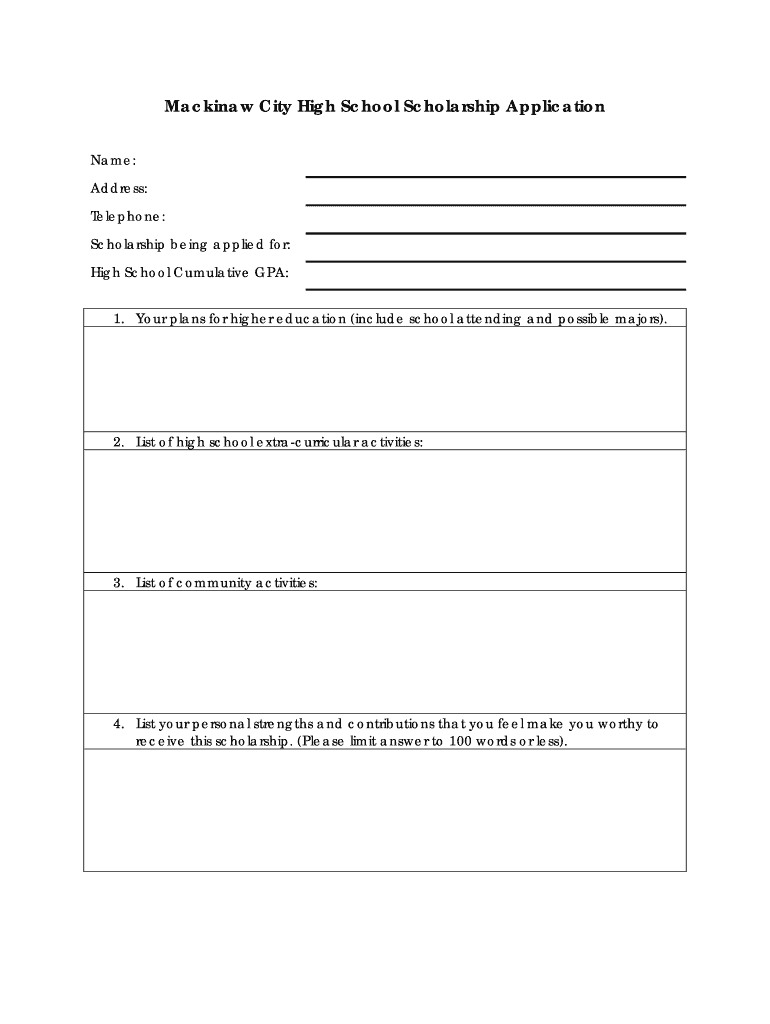 Mackinaw City High School Scholarship Application

Name:

Address:

Telephone:

Scholarship being applied for:

High School Cumulative GPA:

1. Your plans for higher education (include school attending and possible majors).

2. List of high school extra-curricular activities:

3. List of community activities:

4. List your personal strengths and contributions that you feel make you worthy to receive this scholarship. (Please limit answer to 100 words or less).